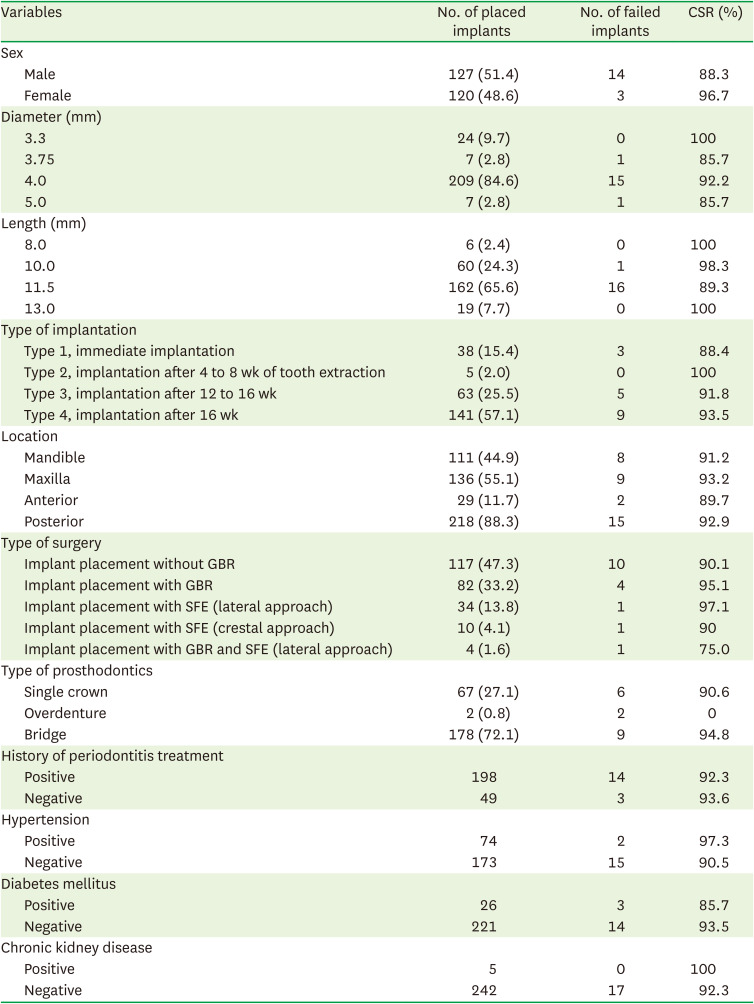 | Variables | No. of placed implants | No. of failed implants | CSR (%) |
|---|---|---|---|
| Sex | | | |
| Male | 127 (51.4) | 14 | 88.3 |
| Female | 120 (48.6) | 3 | 96.7 |
| Diameter (mm) | | | |
| 3.3 | 24 (9.7) | 0 | 100 |
| 3.75 | 7 (2.8) | 1 | 85.7 |
| 4.0 | 209 (84.6) | 15 | 92.2 |
| 5.0 | 7 (2.8) | 1 | 85.7 |
| Length (mm) | | | |
| 8.0 | 6 (2.4) | 0 | 100 |
| 10.0 | 60 (24.3) | 1 | 98.3 |
| 11.5 | 162 (65.6) | 16 | 89.3 |
| 13.0 | 19 (7.7) | 0 | 100 |
| Type of implantation | | | |
| Type 1, immediate implantation | 38 (15.4) | 3 | 88.4 |
| Type 2, implantation after 4 to 8 wk of tooth extraction | 5 (2.0) | 0 | 100 |
| Type 3, implantation after 12 to 16 wk | 63 (25.5) | 5 | 91.8 |
| Type 4, implantation after 16 wk | 141 (57.1) | 9 | 93.5 |
| Location | | | |
| Mandible | 111 (44.9) | 8 | 91.2 |
| Maxilla | 136 (55.1) | 9 | 93.2 |
| Anterior | 29 (11.7) | 2 | 89.7 |
| Posterior | 218 (88.3) | 15 | 92.9 |
| Type of surgery | | | |
| Implant placement without GBR | 117 (47.3) | 10 | 90.1 |
| Implant placement with GBR | 82 (33.2) | 4 | 95.1 |
| Implant placement with SFE (lateral approach) | 34 (13.8) | 1 | 97.1 |
| Implant placement with SFE (crestal approach) | 10 (4.1) | 1 | 90 |
| Implant placement with GBR and SFE (lateral approach) | 4 (1.6) | 1 | 75.0 |
| Type of prosthodontics | | | |
| Single crown | 67 (27.1) | 6 | 90.6 |
| Overdenture | 2 (0.8) | 2 | 0 |
| Bridge | 178 (72.1) | 9 | 94.8 |
| History of periodontitis treatment | | | |
| Positive | 198 | 14 | 92.3 |
| Negative | 49 | 3 | 93.6 |
| Hypertension | | | |
| Positive | 74 | 2 | 97.3 |
| Negative | 173 | 15 | 90.5 |
| Diabetes mellitus | | | |
| Positive | 26 | 3 | 85.7 |
| Negative | 221 | 14 | 93.5 |
| Chronic kidney disease | | | |
| Positive | 5 | 0 | 100 |
| Negative | 242 | 17 | 92.3 |